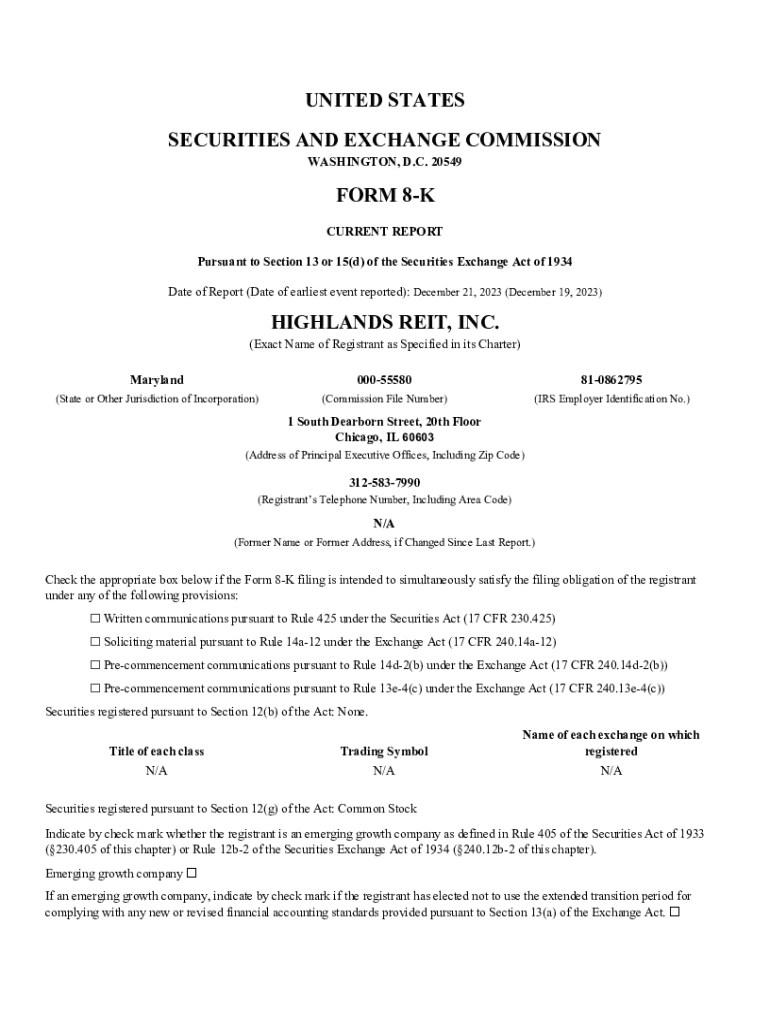 UNITED STATES

SECURITIES AND EXCHANGE COMMISSION

WASHINGTON, D.C. 20549

FORM 8-K

CURRENT REPORT

Pursuant to Section 13 or 15(d) of the Securities Exchange Act of 1934

Date of Report (Date of earliest event reported): December 21, 2023 (December 19, 2023)

HIGHLANDS REIT, INC.

(Exact Name of Registrant as Specified in its Charter)

| Maryland | 000-55580 | 81-0862795 |
|---|---|---|
| (State or Other Jurisdiction of Incorporation) | (Commission File Number) | (IRS Employer Identification No.) |

1 South Dearborn Street, 20th Floor
Chicago, IL 60603
(Address of Principal Executive Offices, Including Zip Code)

312-583-7990
(Registrant's Telephone Number, Including Area Code)

N/A
(Former Name or Former Address, if Changed Since Last Report.)

Check the appropriate box below if the Form 8-K filing is intended to simultaneously satisfy the filing obligation of the registrant under any of the following provisions:

☐ Written communications pursuant to Rule 425 under the Securities Act (17 CFR 230.425)

☐ Soliciting material pursuant to Rule 14a-12 under the Exchange Act (17 CFR 240.14a-12)

☐ Pre-commencement communications pursuant to Rule 14d-2(b) under the Exchange Act (17 CFR 240.14d-2(b))

☐ Pre-commencement communications pursuant to Rule 13e-4(c) under the Exchange Act (17 CFR 240.13e-4(c))

Securities registered pursuant to Section 12(b) of the Act: None.

| Title of each class | Trading Symbol | Name of each exchange on which registered |
|---|---|---|
| N/A | N/A | N/A |

Securities registered pursuant to Section 12(g) of the Act: Common Stock

Indicate by check mark whether the registrant is an emerging growth company as defined in Rule 405 of the Securities Act of 1933 (§230.405 of this chapter) or Rule 12b-2 of the Securities Exchange Act of 1934 (§240.12b-2 of this chapter).

Emerging growth company ☐

If an emerging growth company, indicate by check mark if the registrant has elected not to use the extended transition period for complying with any new or revised financial accounting standards provided pursuant to Section 13(a) of the Exchange Act. ☐